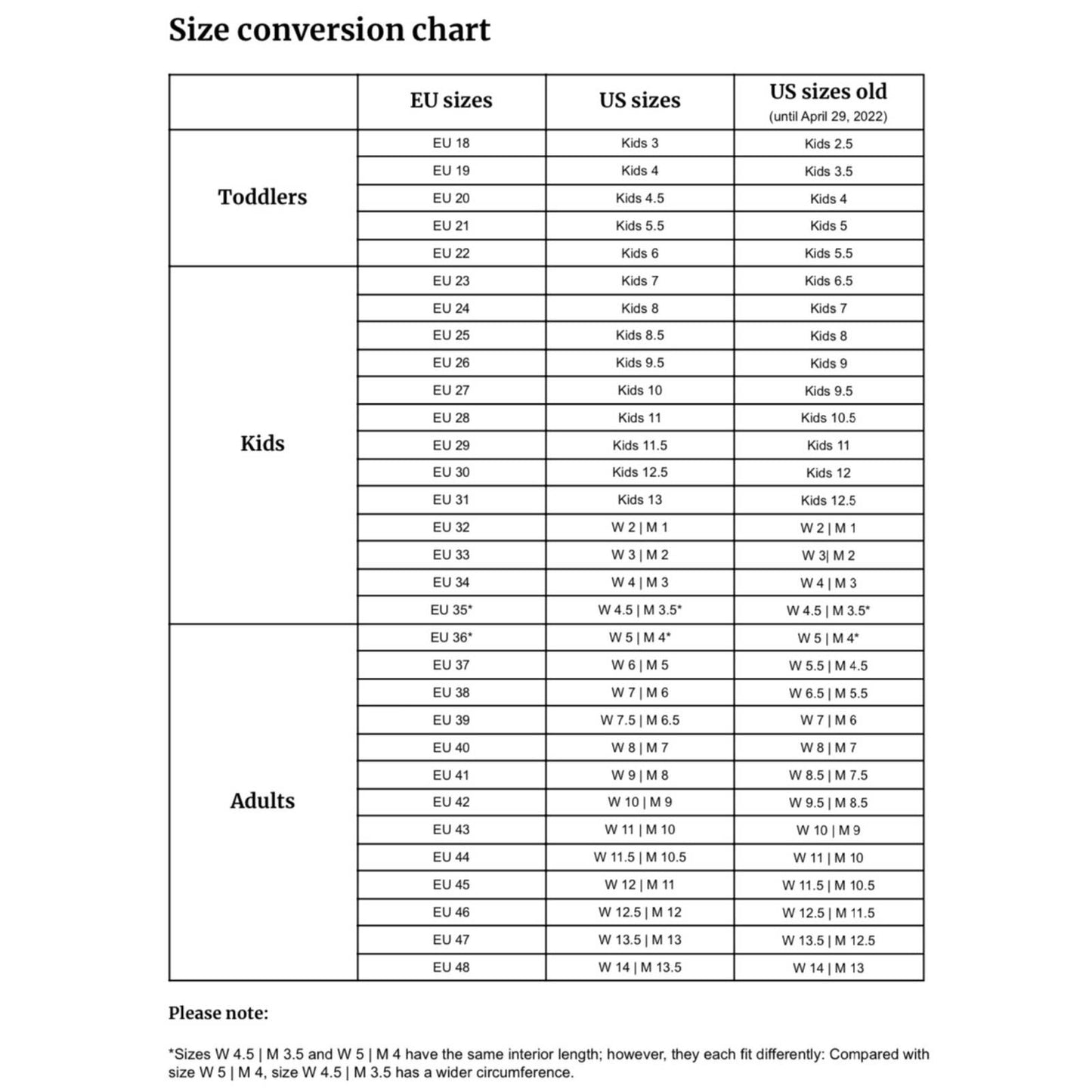 Size conversion chart

| | EU sizes | US sizes | US sizes old (until April 29, 2022) |
|---|---|---|---|
| Toddlers | EU 18 | Kids 3 | Kids 2.5 |
| | EU 19 | Kids 4 | Kids 3.5 |
| | EU 20 | Kids 4.5 | Kids 4 |
| | EU 21 | Kids 5.5 | Kids 5 |
| | EU 22 | Kids 6 | Kids 5.5 |
| Kids | EU 23 | Kids 7 | Kids 6.5 |
| | EU 24 | Kids 8 | Kids 7 |
| | EU 25 | Kids 8.5 | Kids 8 |
| | EU 26 | Kids 9.5 | Kids 9 |
| | EU 27 | Kids 10 | Kids 9.5 |
| | EU 28 | Kids 11 | Kids 10.5 |
| | EU 29 | Kids 11.5 | Kids 11 |
| | EU 30 | Kids 12.5 | Kids 12 |
| | EU 31 | Kids 13 | Kids 12.5 |
| | EU 32 | W 2 \| M 1 | W 2 \| M 1 |
| | EU 33 | W 3 \| M 2 | W 3\| M 2 |
| | EU 34 | W 4 \| M 3 | W 4 \| M 3 |
| | EU 35* | W 4.5 \| M 3.5* | W 4.5 \| M 3.5* |
| Adults | EU 36* | W 5 \| M 4* | W 5 \| M 4* |
| | EU 37 | W 6 \| M 5 | W 5.5 \| M 4.5 |
| | EU 38 | W 7 \| M 6 | W 6.5 \| M 5.5 |
| | EU 39 | W 7.5 \| M 6.5 | W 7 \| M 6 |
| | EU 40 | W 8 \| M 7 | W 8 \| M 7 |
| | EU 41 | W 9 \| M 8 | W 8.5 \| M 7.5 |
| | EU 42 | W 10 \| M 9 | W 9.5 \| M 8.5 |
| | EU 43 | W 11 \| M 10 | W 10 \| M 9 |
| | EU 44 | W 11.5 \| M 10.5 | W 11 \| M 10 |
| | EU 45 | W 12 \| M 11 | W 11.5 \| M 10.5 |
| | EU 46 | W 12.5 \| M 12 | W 12.5 \| M 11.5 |
| | EU 47 | W 13.5 \| M 13 | W 13.5 \| M 12.5 |
| | EU 48 | W 14 \| M 13.5 | W 14 \| M 13 |

Please note:

*Sizes W 4.5 | M 3.5 and W 5 | M 4 have the same interior length; however, they each fit differently: Compared with size W 5 | M 4, size W 4.5 | M 3.5 has a wider circumference.